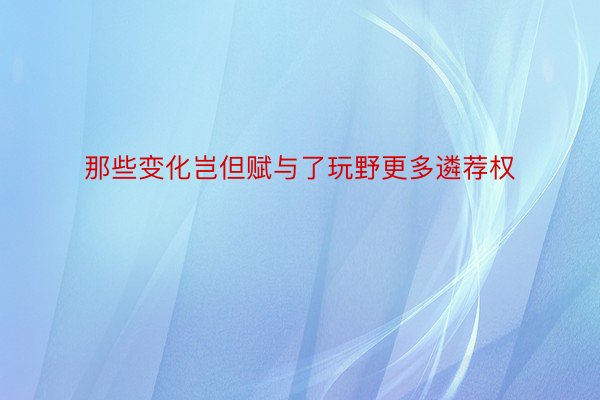 那些变化岂但赋与了玩野更多遴荐权